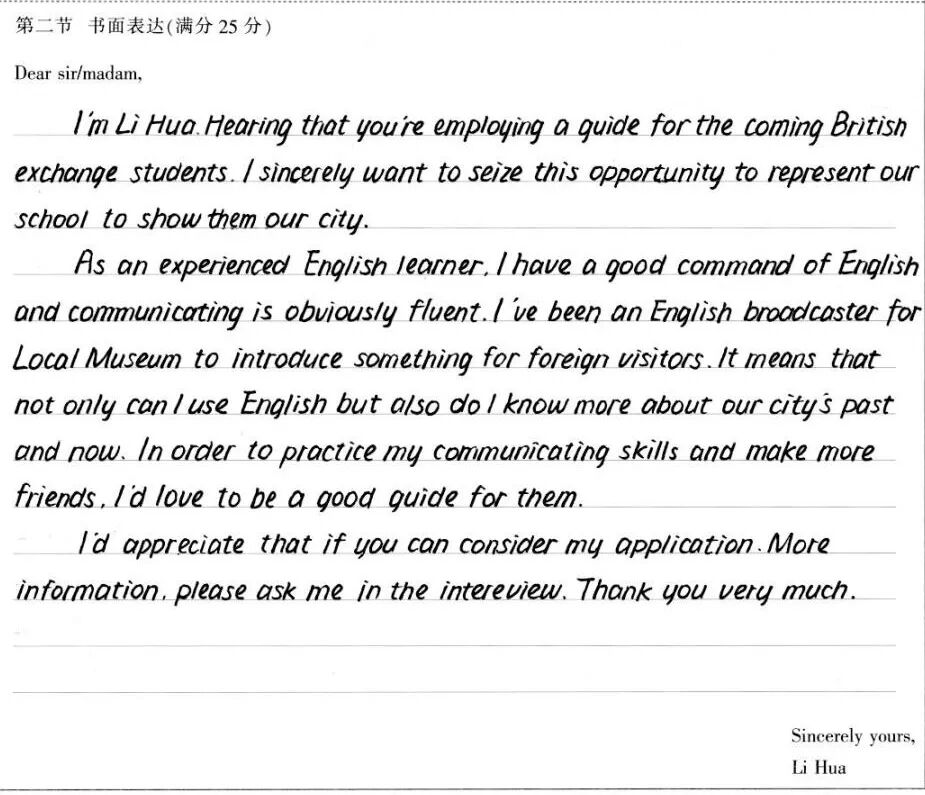 第二节 书面表达(满分 25 分)

Dear sir/madam,

I'm Li Hua. Hearing that you're employing a guide for the coming British exchange students. I sincerely want to seize this opportunity to represent our school to show them our city.

As an experienced English learner, I have a good command of English and communicating is obviously fluent. I've been an English broadcaster for Local Museum to introduce something for foreign visitors. It means that not only can I use English but also do I know more about our city's past and now. In order to practice my communicating skills and make more friends, I'd love to be a good guide for them.

I'd appreciate that if you can consider my application. More information, please ask me in the intereview. Thank you very much.

Sincerely yours,
Li Hua